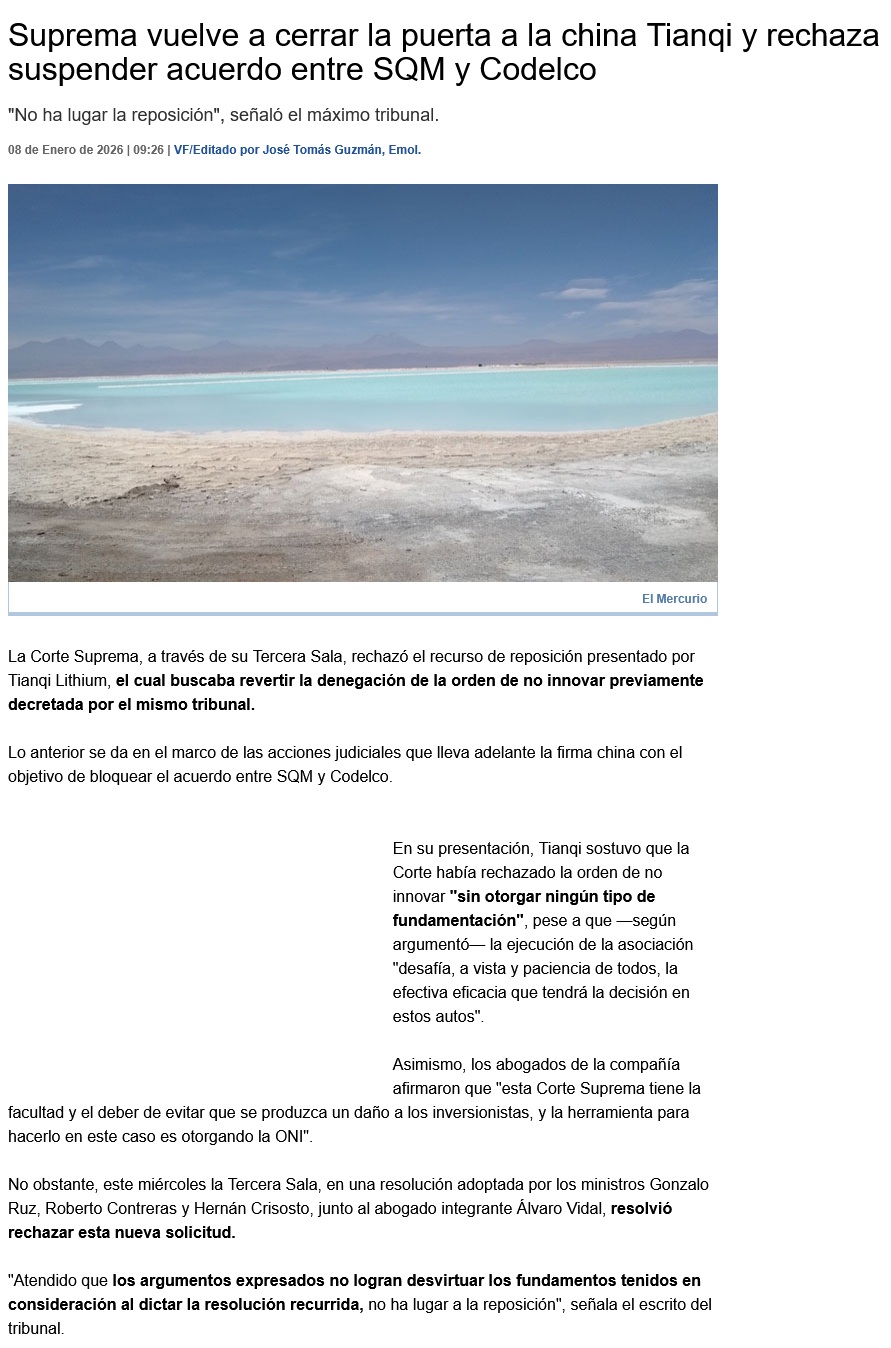 Suprema vuelve a cerrar la puerta a la china Tianqi y rechaza suspender acuerdo entre SQM y Codelco

"No ha lugar la reposición", señaló el máximo tribunal.

08 de Enero de 2026 | 09:26 | VF/Editado por José Tomás Guzmán, Emol.

El Mercurio

La Corte Suprema, a través de su Tercera Sala, rechazó el recurso de reposición presentado por Tianqi Lithium, el cual buscaba revertir la denegación de la orden de no innovar previamente decretada por el mismo tribunal.

Lo anterior se da en el marco de las acciones judiciales que lleva adelante la firma china con el objetivo de bloquear el acuerdo entre SQM y Codelco.

En su presentación, Tianqi sostuvo que la Corte había rechazado la orden de no innovar "sin otorgar ningún tipo de fundamentación", pese a que —según argumentó— la ejecución de la asociación "desafía, a vista y paciencia de todos, la efectiva eficacia que tendrá la decisión en estos autos".

Asimismo, los abogados de la compañía afirmaron que "esta Corte Suprema tiene la facultad y el deber de evitar que se produzca un daño a los inversionistas, y la herramienta para hacerlo en este caso es otorgando la ONI".

No obstante, este miércoles la Tercera Sala, en una resolución adoptada por los ministros Gonzalo Ruz, Roberto Contreras y Hernán Crisosto, junto al abogado integrante Álvaro Vidal, resolvió rechazar esta nueva solicitud.

"Atendido que los argumentos expresados no logran desvirtuar los fundamentos tenidos en consideración al dictar la resolución recurrida, no ha lugar a la reposición", señala el escrito del tribunal.